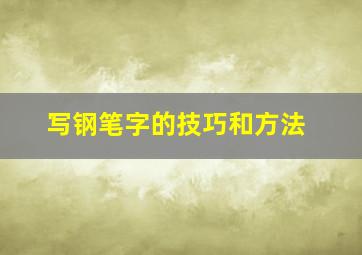 写钢笔字的技巧和方法